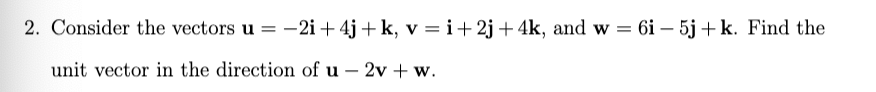 2. Consider the vectors $\mathbf{u} = -2\mathbf{i} + 4\mathbf{j} + \mathbf{k}$, $\mathbf{v} = \mathbf{i} + 2\mathbf{j} + 4\mathbf{k}$, and $\mathbf{w} = 6\mathbf{i} - 5\mathbf{j} + \mathbf{k}$. Find the unit vector in the direction of $\mathbf{u} - 2\mathbf{v} + \mathbf{w}$.